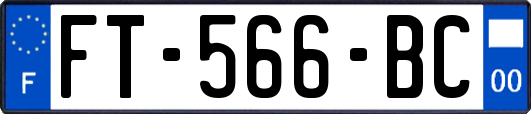 F

FT-566-BC

00